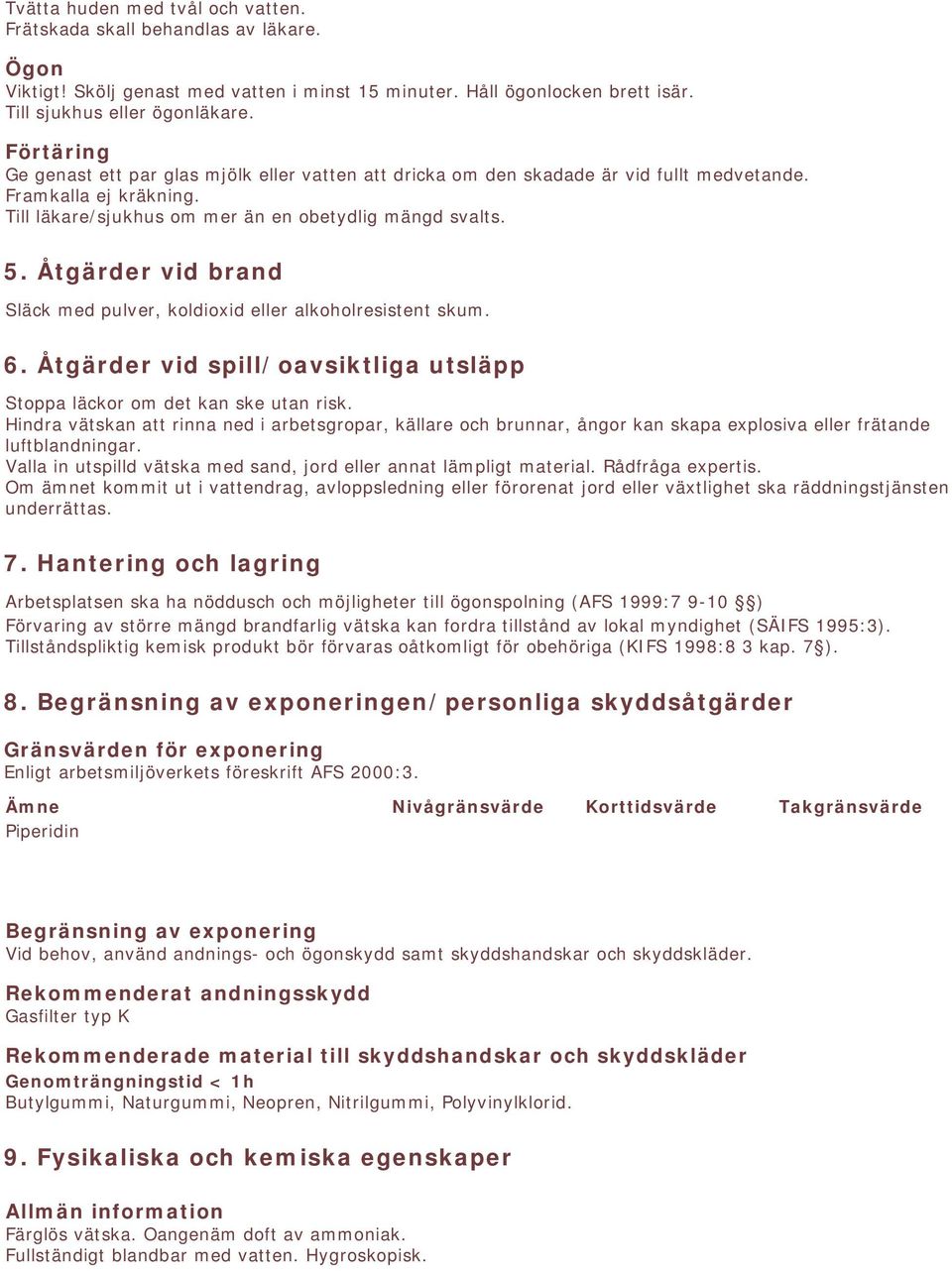 Tvätta huden med tvål och vatten.
Frätskada skall behandlas av läkare.

Ögon
Viktigt! Skölj genast med vatten i minst 15 minuter. Håll ögonlocken brett isär.
Till sjukhus eller ögonläkare.

Förtäring
Ge genast ett par glas mjölk eller vatten att dricka om den skadade är vid fullt medvetande.
Framkalla ej kräkning.
Till läkare/sjukhus om mer än en obetydlig mängd svalts.

5. Åtgärder vid brand

Släck med pulver, koldioxid eller alkoholresistent skum.

6. Åtgärder vid spill/oavsiktliga utsläpp

Stoppa läckor om det kan ske utan risk.
Hindra vätskan att rinna ned i arbetsgropar, källare och brunnar, ångor kan skapa explosiva eller frätande luftblandningar.
Valla in utspilld vätska med sand, jord eller annat lämpligt material. Rådfråga expertis.
Om ämnet kommit ut i vattendrag, avloppsledning eller förorenat jord eller växtlighet ska räddningstjänsten underrättas.

7. Hantering och lagring

Arbetsplatsen ska ha nöddusch och möjligheter till ögonspolning (AFS 1999:7 9-10 §)
Förvaring av större mängd brandfarlig vätska kan fordra tillstånd av lokal myndighet (SÄIFS 1995:3).
Tillståndspliktig kemisk produkt bör förvaras oåtkomligt för obehöriga (KIFS 1998:8 3 kap. 7§).

8. Begränsning av exponeringen/personliga skyddsåtgärder

Gränsvärden för exponering
Enligt arbetsmiljöverkets föreskrift AFS 2000:3.

| Ämne | Nivågränsvärde | Korttidsvärde | Takgränsvärde |
|---|---|---|---|
| Piperidin | | | |

Begränsning av exponering
Vid behov, använd andnings- och ögonskydd samt skyddshandskar och skyddskläder.

Rekommenderat andningsskydd
Gasfilter typ K

Rekommenderade material till skyddshandskar och skyddskläder
Genomträngningstid < 1h
Butylgummi, Naturgummi, Neopren, Nitrilgummi, Polyvinylklorid.

9. Fysikaliska och kemiska egenskaper

Allmän information
Färglös vätska. Oangenäm doft av ammoniak.
Fullständigt blandbar med vatten. Hygroskopisk.